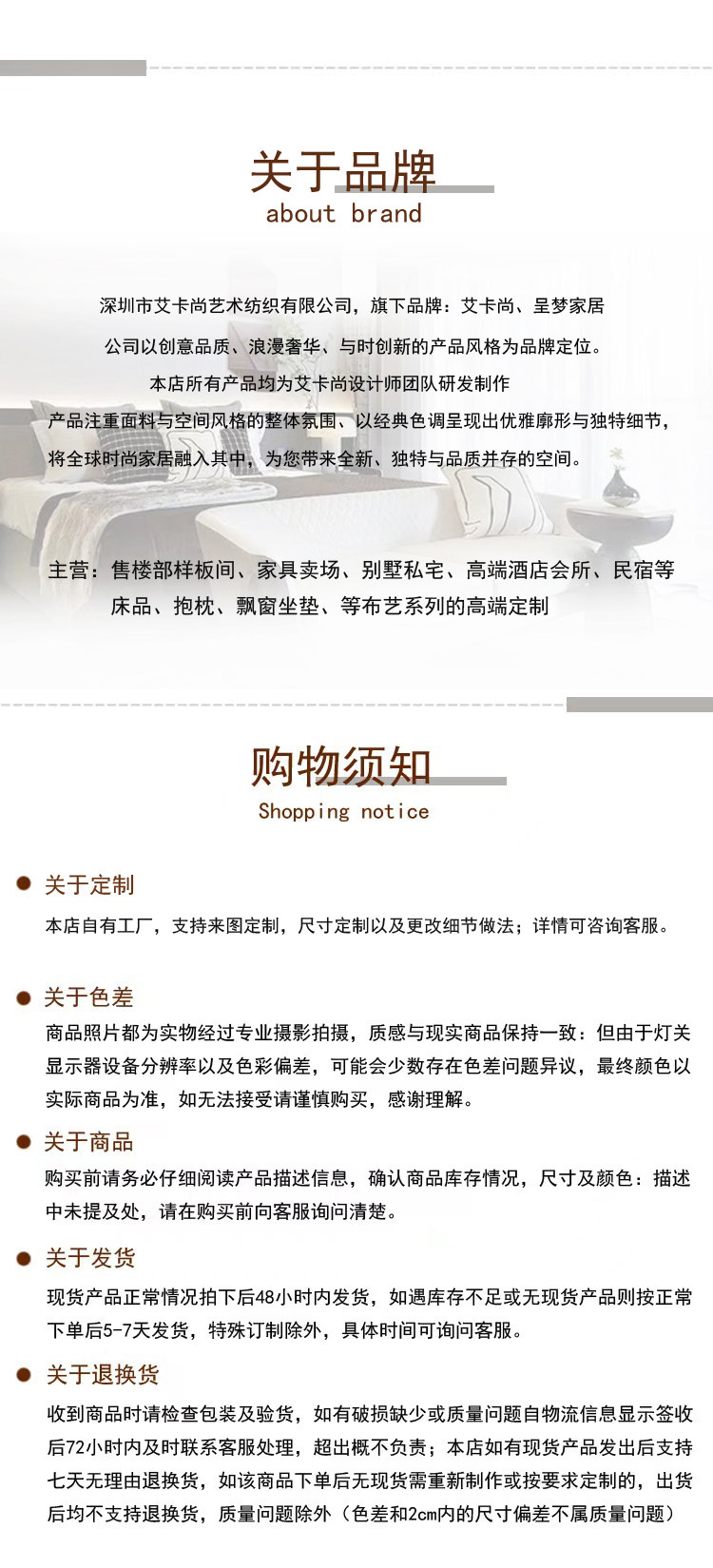 关于品牌
about brand

深圳市艾卡尚艺术纺织有限公司，旗下品牌：艾卡尚、呈梦家居
公司以创意品质、浪漫奢华、与时创新的产品风格为品牌定位。
本店所有产品均为艾卡尚设计师团队研发制作
产品注重面料与空间风格的整体氛围、以经典色调呈现出优雅廓形与独特细节，
将全球时尚家居融入其中，为您带来全新、独特与品质并存的空间。

主营：售楼部样板间、家具卖场、别墅私宅、高端酒店会所、民宿等
床品、抱枕、飘窗坐垫、等布艺系列的高端定制

购物须知
Shopping notice

关于定制
本店自有工厂，支持来图定制，尺寸定制以及更改细节做法；详情可咨询客服。

关于色差
商品照片都为实物经过专业摄影拍摄，质感与现实商品保持一致：但由于灯关显示器设备分辨率以及色彩偏差，可能会少数存在色差问题异议，最终颜色以实际商品为准，如无法接受请谨慎购买，感谢理解。

关于商品
购买前请务必仔细阅读产品描述信息，确认商品库存情况，尺寸及颜色：描述中未提及处，请在购买前向客服询问清楚。

关于发货
现货产品正常情况拍下后48小时内发货，如遇库存不足或无现货产品则按正常下单后5-7天发货，特殊订制除外，具体时间可询问客服。

关于退换货
收到商品时请检查包装及验货，如有破损缺少或质量问题自物流信息显示签收后72小时内及时联系客服处理，超出概不负责；本店如有现货产品发出后支持七天无理由退换货，如该商品下单后无现货需重新制作或按要求定制的，出货后均不支持退换货，质量问题除外（色差和2cm内的尺寸偏差不属质量问题）